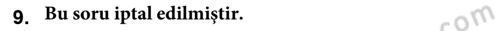 9. Bu soru iptal edilmiştir.

com